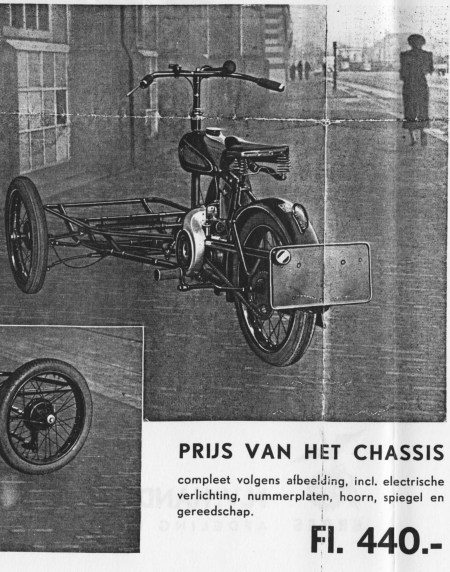 PRIJS VAN HET CHASSIS

compleet volgens afbeelding, incl. electrische verlichting, nummerplaten, hoorn, spiegel en gereedschap.

Fl. 440.-